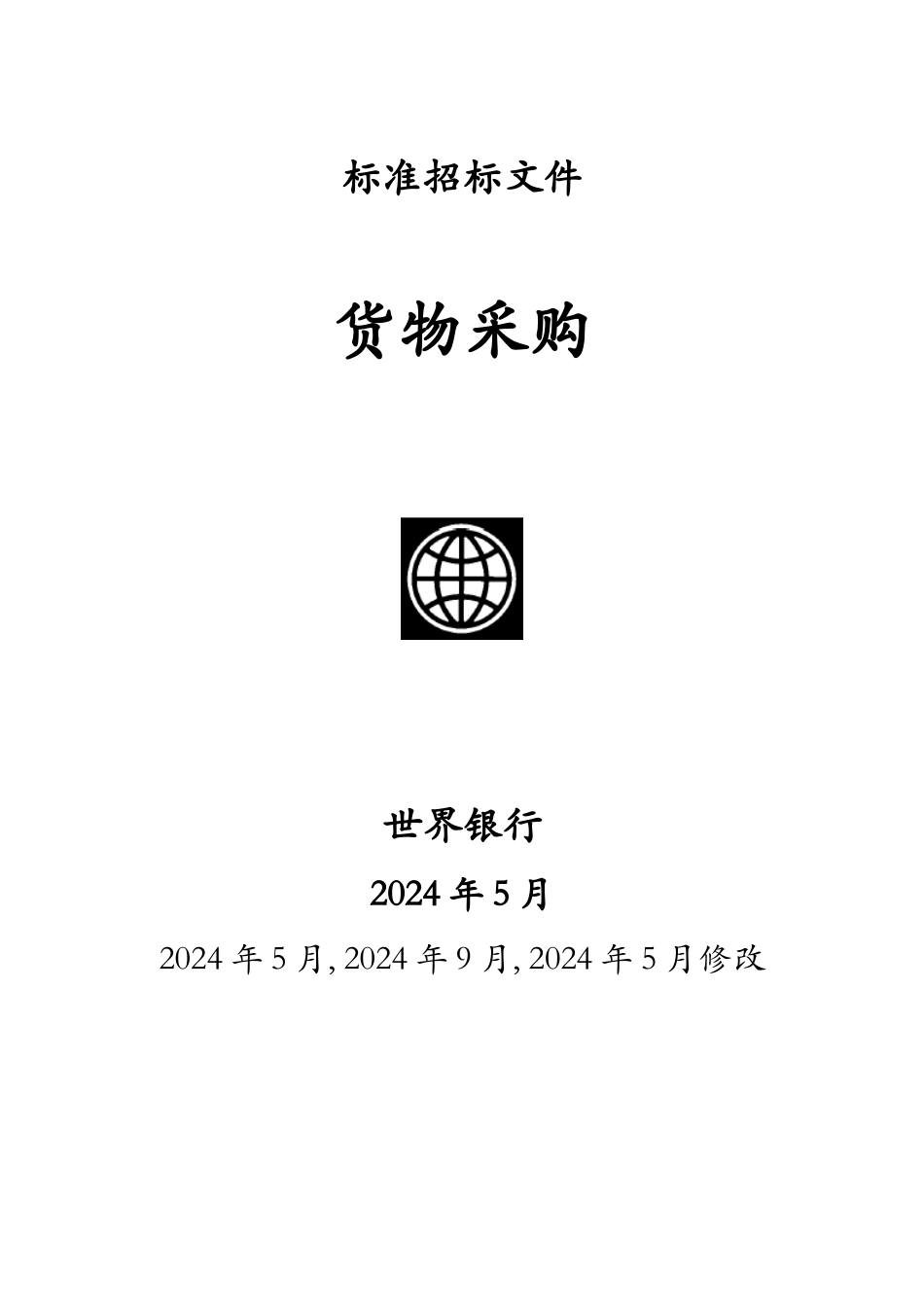 标准招标文件

货物采购

世界银行

2024 年 5 月

2024 年 5 月, 2024 年 9 月, 2024 年 5 月修改